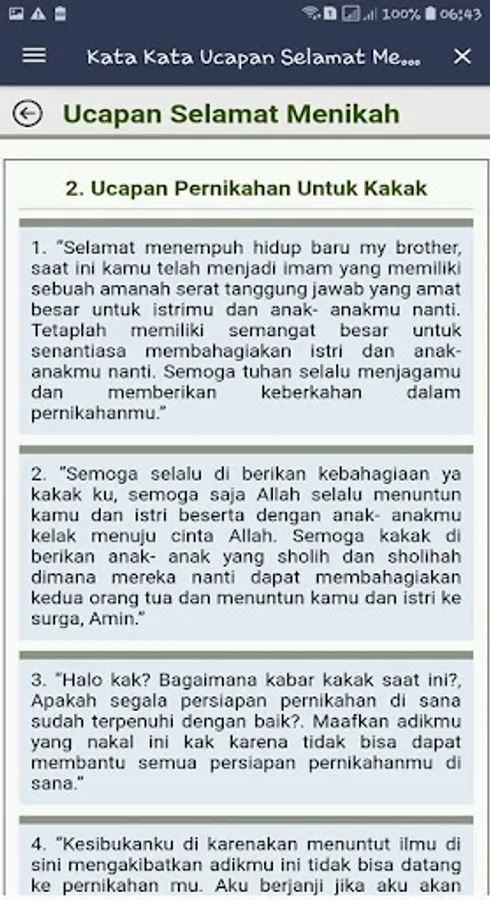 100% 06:43

Kata Kata Ucapan Selamat Me...

Ucapan Selamat Menikah

2. Ucapan Pernikahan Untuk Kakak

1. "Selamat menempuh hidup baru my brother, saat ini kamu telah menjadi imam yang memiliki sebuah amanah serat tanggung jawab yang amat besar untuk istrimu dan anak- anakmu nanti. Tetaplah memiliki semangat besar untuk senantiasa membahagiakan istri dan anak-anakmu nanti. Semoga tuhan selalu menjagamu dan memberikan keberkahan dalam pernikahanmu."

2. "Semoga selalu di berikan kebahagiaan ya kakak ku, semoga saja Allah selalu menuntun kamu dan istri beserta dengan anak- anakmu kelak menuju cinta Allah. Semoga kakak di berikan anak- anak yang sholih dan sholihah dimana mereka nanti dapat membahagiakan kedua orang tua dan menuntun kamu dan istri ke surga, Amin."

3. "Halo kak? Bagaimana kabar kakak saat ini?, Apakah segala persiapan pernikahan di sana sudah terpenuhi dengan baik?. Maafkan adikmu yang nakal ini kak karena tidak bisa dapat membantu semua persiapan pernikahanmu di sana."

4. "Kesibukanku di karenakan menuntut ilmu di sini mengakibatkan adikmu ini tidak bisa datang ke pernikahan mu. Aku berjanji jika aku akan